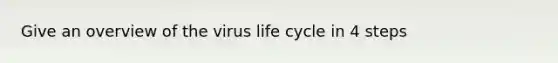 Give an overview of the virus life cycle in 4 steps